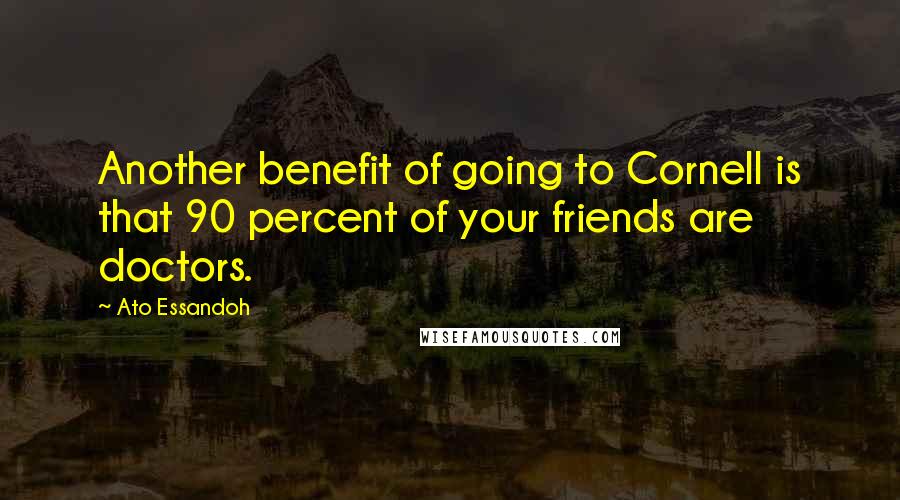 Another benefit of going to Cornell is that 90 percent of your friends are doctors.

~ Ato Essandoh

WISEFAMOUSQUOTES.COM